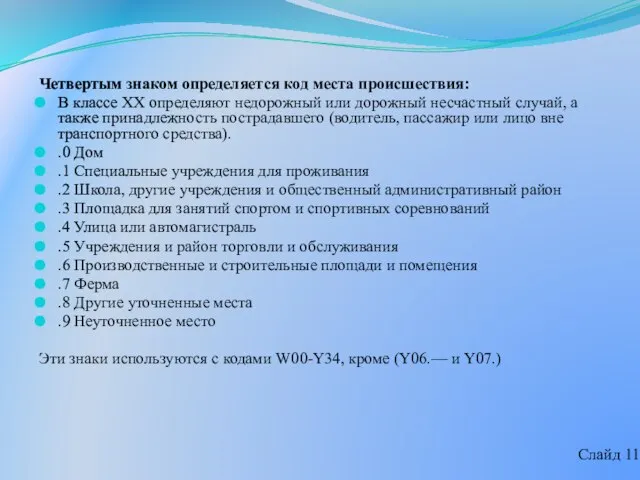 Четвертым знаком определяется код места происшествия:

В классе XX определяют недорожный или дорожный несчастный случай, а также принадлежность пострадавшего (водитель, пассажир или лицо вне транспортного средства).

.0 Дом

.1 Специальные учреждения для проживания

.2 Школа, другие учреждения и общественный административный район

.3 Площадка для занятий спортом и спортивных соревнований

.4 Улица или автомагистраль

.5 Учреждения и район торговли и обслуживания

.6 Производственные и строительные площади и помещения

.7 Ферма

.8 Другие уточненные места

.9 Неуточненное место

Эти знаки используются с кодами W00-Y34, кроме (Y06.— и Y07.)

Слайд 11